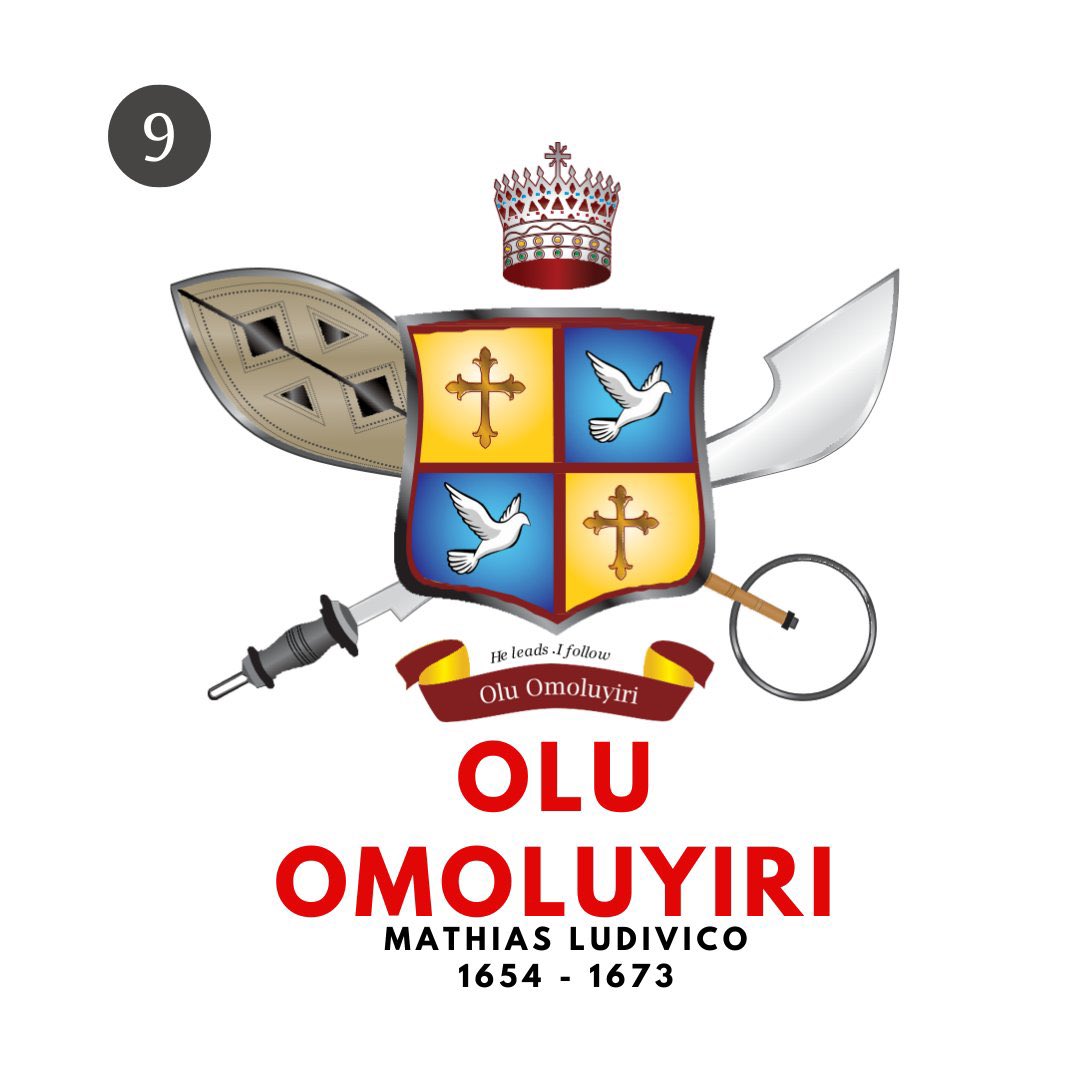 9

He leads .I follow

Olu Omoluyiri

OLU OMOLUYIRI

MATHIAS LUDIVICO
1654 - 1673